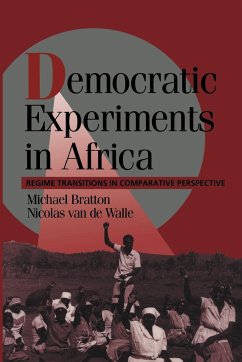 Democratic Experiments in Africa

REGIME TRANSITIONS IN COMPARATIVE PERSPECTIVE

Michael Bratton
Nicolas van de Walle